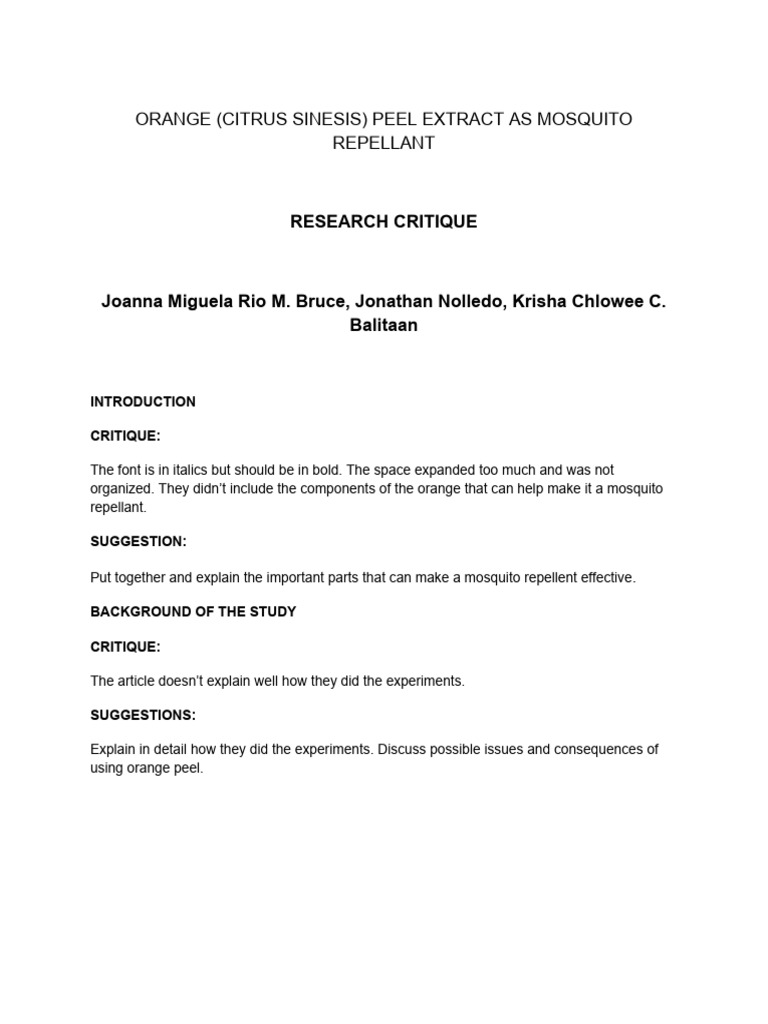 ORANGE (CITRUS SINESIS) PEEL EXTRACT AS MOSQUITO REPELLANT

RESEARCH CRITIQUE

Joanna Miguela Rio M. Bruce, Jonathan Nolledo, Krisha Chlowee C. Balitaan

INTRODUCTION

CRITIQUE:

The font is in italics but should be in bold. The space expanded too much and was not organized. They didn't include the components of the orange that can help make it a mosquito repellant.

SUGGESTION:

Put together and explain the important parts that can make a mosquito repellent effective.

BACKGROUND OF THE STUDY

CRITIQUE:

The article doesn't explain well how they did the experiments.

SUGGESTIONS:

Explain in detail how they did the experiments. Discuss possible issues and consequences of using orange peel.